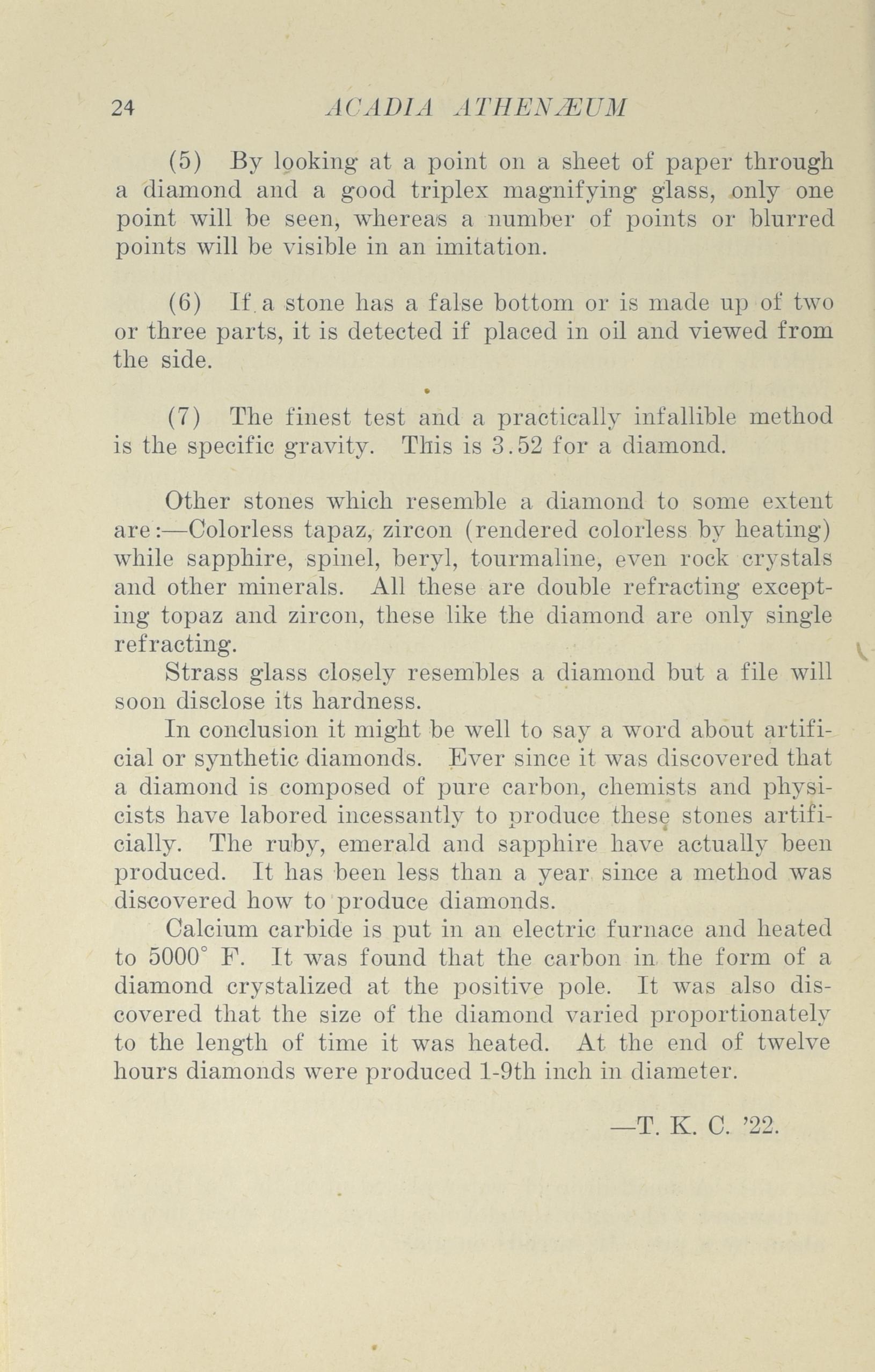 24 ACADIA ATHENÆUM

(5) By looking at a point on a sheet of paper through a diamond and a good triplex magnifying glass, only one point will be seen, whereas a number of points or blurred points will be visible in an imitation.

(6) If a stone has a false bottom or is made up of two or three parts, it is detected if placed in oil and viewed from the side.

(7) The finest test and a practically infallible method is the specific gravity. This is 3.52 for a diamond.

Other stones which resemble a diamond to some extent are:—Colorless tapaz, zircon (rendered colorless by heating) while sapphire, spinel, beryl, tourmaline, even rock crystals and other minerals. All these are double refracting excepting topaz and zircon, these like the diamond are only single refracting.

Strass glass closely resembles a diamond but a file will soon disclose its hardness.

In conclusion it might be well to say a word about artificial or synthetic diamonds. Ever since it was discovered that a diamond is composed of pure carbon, chemists and physicists have labored incessantly to produce these stones artificially. The ruby, emerald and sapphire have actually been produced. It has been less than a year since a method was discovered how to produce diamonds.

Calcium carbide is put in an electric furnace and heated to 5000° F. It was found that the carbon in the form of a diamond crystalized at the positive pole. It was also discovered that the size of the diamond varied proportionately to the length of time it was heated. At the end of twelve hours diamonds were produced 1-9th inch in diameter.

—T. K. C. '22.